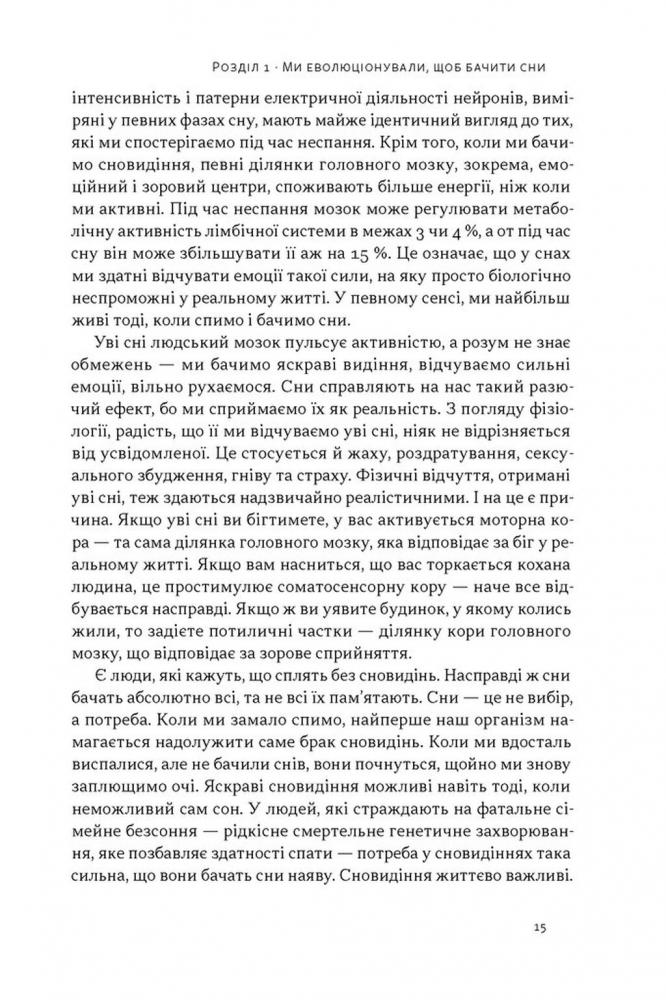 Розділ 1 · Ми еволюціонували, щоб бачити сни

інтенсивність і патерни електричної діяльності нейронів, виміряні у певних фазах сну, мають майже ідентичний вигляд до тих, які ми спостерігаємо під час неспання. Крім того, коли ми бачимо сновидіння, певні ділянки головного мозку, зокрема, емоційний і зоровий центри, споживають більше енергії, ніж коли ми активні. Під час неспання мозок може регулювати метаболічну активність лімбічної системи в межах 3 чи 4 %, а от під час сну він може збільшувати її аж на 15 %. Це означає, що у снах ми здатні відчувати емоції такої сили, на яку просто біологічно неспроможні у реальному житті. У певному сенсі, ми найбільш живі тоді, коли спимо і бачимо сни.

Уві сні людський мозок пульсує активністю, а розум не знає обмежень — ми бачимо яскраві видіння, відчуваємо сильні емоції, вільно рухаємося. Сни справляють на нас такий разючий ефект, бо ми сприймаємо їх як реальність. З погляду фізіології, радість, що її ми відчуваємо уві сні, ніяк не відрізняється від усвідомленої. Це стосується й жаху, роздратування, сексуального збудження, гніву та страху. Фізичні відчуття, отримані уві сні, теж здаються надзвичайно реалістичними. І на це є причина. Якщо уві сні ви бігтимете, у вас активується моторна кора — та сама ділянка головного мозку, яка відповідає за біг у реальному житті. Якщо вам насниться, що вас торкається кохана людина, це простимулює соматосенсорну кору — наче все відбувається насправді. Якщо ж ви уявите будинок, у якому колись жили, то задієте потиличні частки — ділянку кори головного мозку, що відповідає за зорове сприйняття.

Є люди, які кажуть, що сплять без сновидінь. Насправді ж сни бачать абсолютно всі, та не всі їх пам'ятають. Сни — це не вибір, а потреба. Коли ми замало спимо, найперше наш організм намагається надолужити саме брак сновидінь. Коли ми вдосталь виспалися, але не бачили снів, вони почнуться, щойно ми знову заплющимо очі. Яскраві сновидіння можливі навіть тоді, коли неможливий сам сон. У людей, які страждають на фатальне сімейне безсоння — рідкісне смертельне генетичне захворювання, яке позбавляє здатності спати — потреба у сновидіннях така сильна, що вони бачать сни наяву. Сновидіння життєво важливі.

15